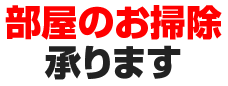 部屋のお掃除
承ります